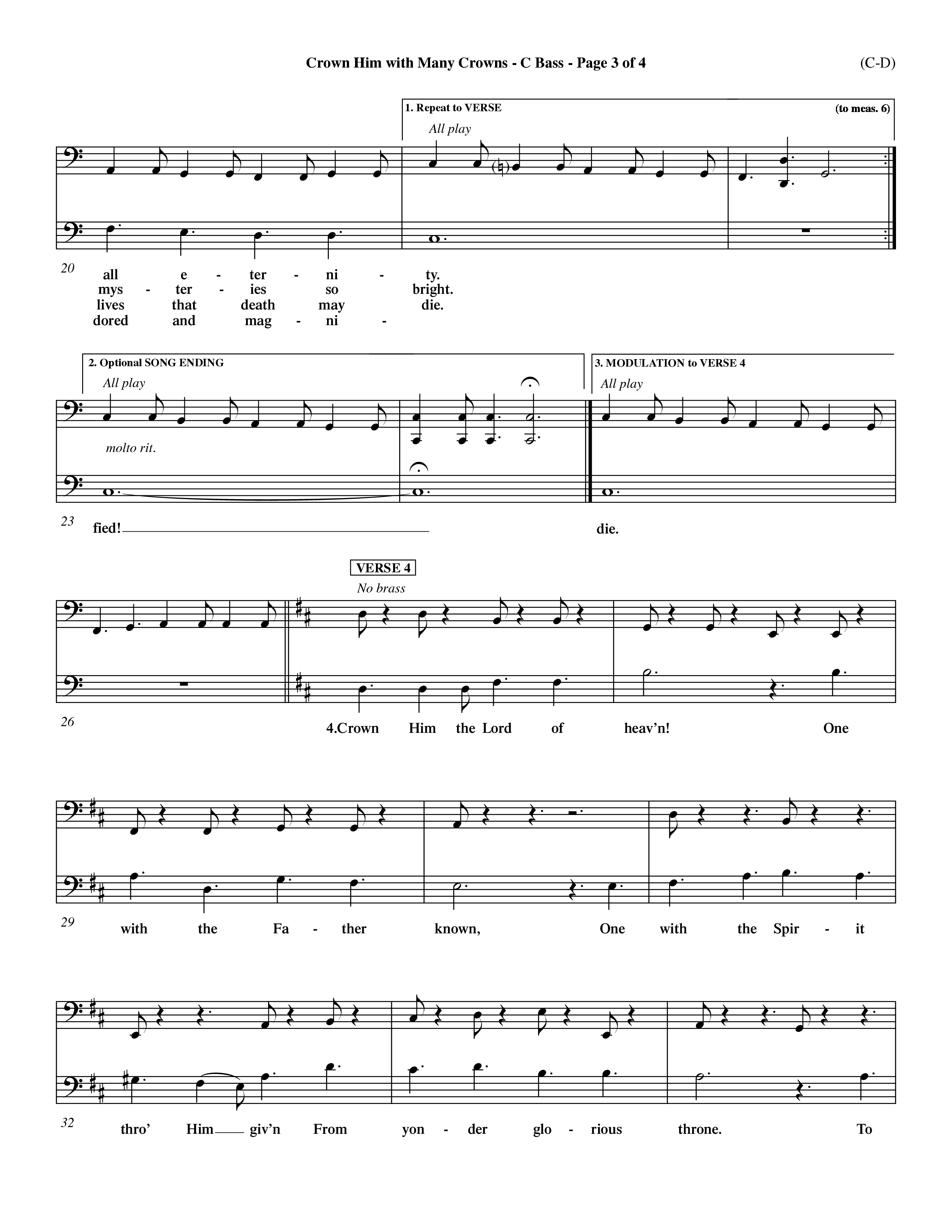 Crown Him with Many Crowns - C Bass - Page 3 of 4

(C-D)

1. Repeat to VERSE

(to meas. 6)

All play

20

all e - ter - ni - ty.
mys - ter - ies so bright.
lives that death may die.
dored and mag - ni -

2. Optional SONG ENDING

All play

molto rit.

3. MODULATION to VERSE 4

All play

23

fied!

die.

VERSE 4

No brass

26

4.Crown Him the Lord of heav'n! One

29

with the Fa - ther known, One with the Spir - it

32

thro' Him giv'n From yon - der glo - rious throne. To